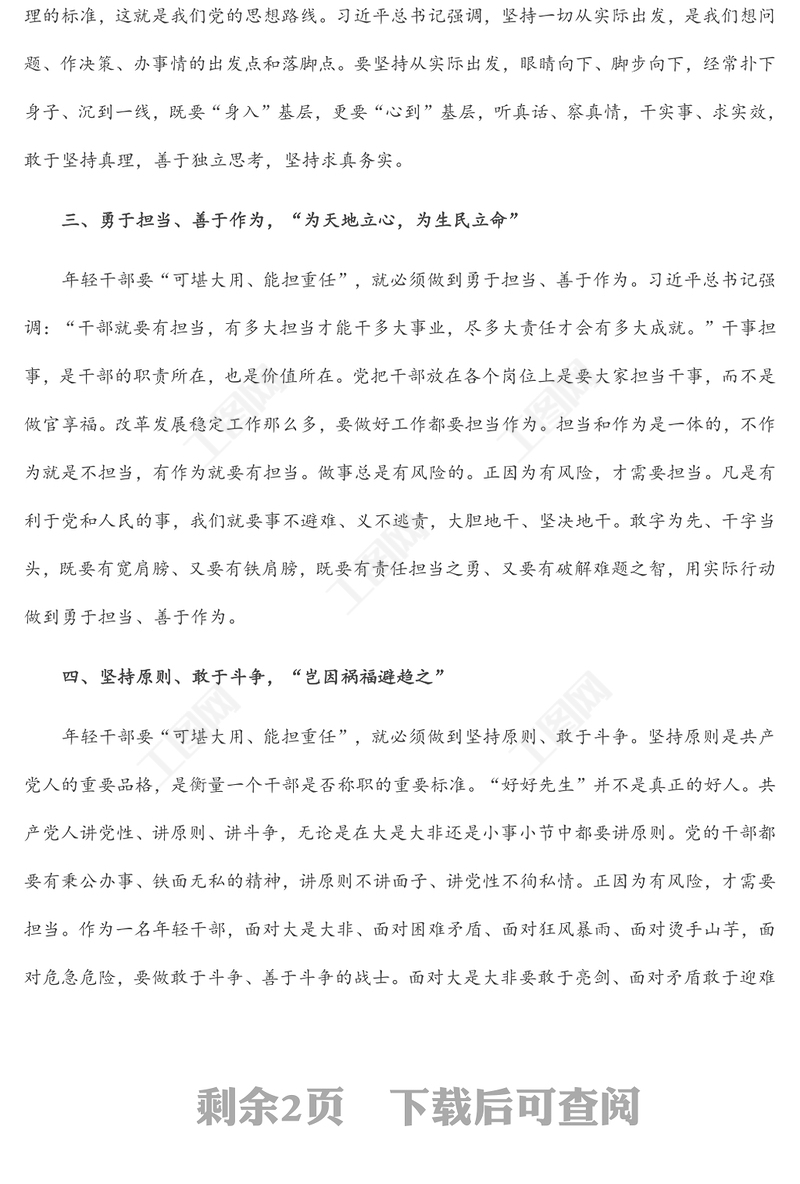 理的标准，这就是我们党的思想路线。习近平总书记强调，坚持一切从实际出发，是我们想问题、作决策、办事情的出发点和落脚点。要坚持从实际出发，眼睛向下、脚步向下，经常扑下身子、沉到一线，既要“身入”基层，更要“心到”基层，听真话、察真情，干实事、求实效，敢于坚持真理，善于独立思考，坚持求真务实。

三、勇于担当、善于作为，“为天地立心，为生民立命”

年轻干部要“可堪大用、能担重任”，就必须做到勇于担当、善于作为。习近平总书记强调：“干部就要有担当，有多大担当才能干多大事业，尽多大责任才会有多大成就。”干事担事，是干部的职责所在，也是价值所在。党把干部放在各个岗位上是要大家担当干事，而不是做官享福。改革发展稳定工作那么多，要做好工作都要担当作为。担当和作为是一体的，不作为就是不担当，有作为就要有担当。做事总是有风险的。正因为有风险，才需要担当。凡是有利于党和人民的事，我们就要事不避难、义不逃责，大胆地干、坚决地干。敢字为先、干字当头，既要有宽肩膀、又要有铁肩膀，既要有责任担当之勇、又要有破解难题之智，用实际行动做到勇于担当、善于作为。

四、坚持原则、敢于斗争，“岂因祸福避趋之”

年轻干部要“可堪大用、能担重任”，就必须做到坚持原则、敢于斗争。坚持原则是共产党人的重要品格，是衡量一个干部是否称职的重要标准。“好好先生”并不是真正的好人。共产党人讲党性、讲原则、讲斗争，无论是在大是大非还是小事小节中都要讲原则。党的干部都要有秉公办事、铁面无私的精神，讲原则不讲面子、讲党性不徇私情。正因为有风险，才需要担当。作为一名年轻干部，面对大是大非、面对困难矛盾、面对狂风暴雨、面对烫手山芋，面对危急危险，要做敢于斗争、善于斗争的战士。面对大是大非要敢于亮剑、面对矛盾敢于迎难

剩余2页 下载后可查阅